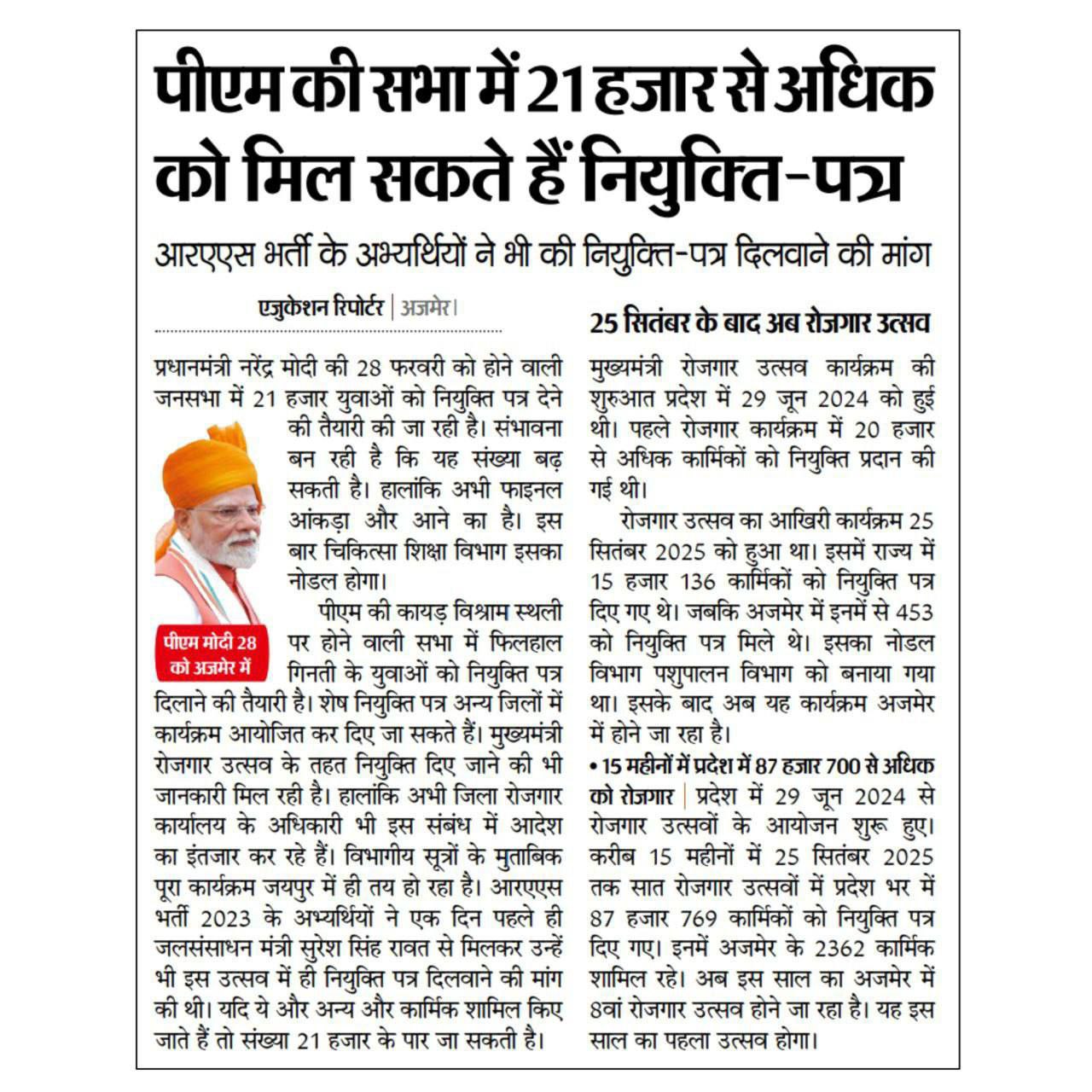 पीएम की सभा में 21 हजार से अधिक को मिल सकते हैं नियुक्ति-पत्र

आरएएस भर्ती के अभ्यर्थियों ने भी की नियुक्ति-पत्र दिलवाने की मांग

एजुकेशन रिपोर्टर | अजमेर।

प्रधानमंत्री नरेंद्र मोदी की 28 फरवरी को होने वाली जनसभा में 21 हजार युवाओं को नियुक्ति पत्र देने की तैयारी की जा रही है। संभावना बन रही है कि यह संख्या बढ़ सकती है। हालांकि अभी फाइनल आंकड़ा और आने का है। इस बार चिकित्सा शिक्षा विभाग इसका नोडल होगा।

पीएम मोदी 28 को अजमेर में

पीएम की कायड़ विश्राम स्थली पर होने वाली सभा में फिलहाल गिनती के युवाओं को नियुक्ति पत्र दिलाने की तैयारी है। शेष नियुक्ति पत्र अन्य जिलों में कार्यक्रम आयोजित कर दिए जा सकते हैं। मुख्यमंत्री रोजगार उत्सव के तहत नियुक्ति दिए जाने की भी जानकारी मिल रही है। हालांकि अभी जिला रोजगार कार्यालय के अधिकारी भी इस संबंध में आदेश का इंतजार कर रहे हैं। विभागीय सूत्रों के मुताबिक पूरा कार्यक्रम जयपुर में ही तय हो रहा है। आरएएस भर्ती 2023 के अभ्यर्थियों ने एक दिन पहले ही जलसंसाधन मंत्री सुरेश सिंह रावत से मिलकर उन्हें भी इस उत्सव में ही नियुक्ति पत्र दिलवाने की मांग की थी। यदि ये और अन्य और कार्मिक शामिल किए जाते हैं तो संख्या 21 हजार के पार जा सकती है।

25 सितंबर के बाद अब रोजगार उत्सव

मुख्यमंत्री रोजगार उत्सव कार्यक्रम की शुरुआत प्रदेश में 29 जून 2024 को हुई थी। पहले रोजगार कार्यक्रम में 20 हजार से अधिक कार्मिकों को नियुक्ति प्रदान की गई थी।

रोजगार उत्सव का आखिरी कार्यक्रम 25 सितंबर 2025 को हुआ था। इसमें राज्य में 15 हजार 136 कार्मिकों को नियुक्ति पत्र दिए गए थे। जबकि अजमेर में इनमें से 453 को नियुक्ति पत्र मिले थे। इसका नोडल विभाग पशुपालन विभाग को बनाया गया था। इसके बाद अब यह कार्यक्रम अजमेर में होने जा रहा है।

• 15 महीनों में प्रदेश में 87 हजार 700 से अधिक को रोजगार | प्रदेश में 29 जून 2024 से रोजगार उत्सवों के आयोजन शुरू हुए। करीब 15 महीनों में 25 सितंबर 2025 तक सात रोजगार उत्सवों में प्रदेश भर में 87 हजार 769 कार्मिकों को नियुक्ति पत्र दिए गए। इनमें अजमेर के 2362 कार्मिक शामिल रहे। अब इस साल का अजमेर में 8वां रोजगार उत्सव होने जा रहा है। यह इस साल का पहला उत्सव होगा।